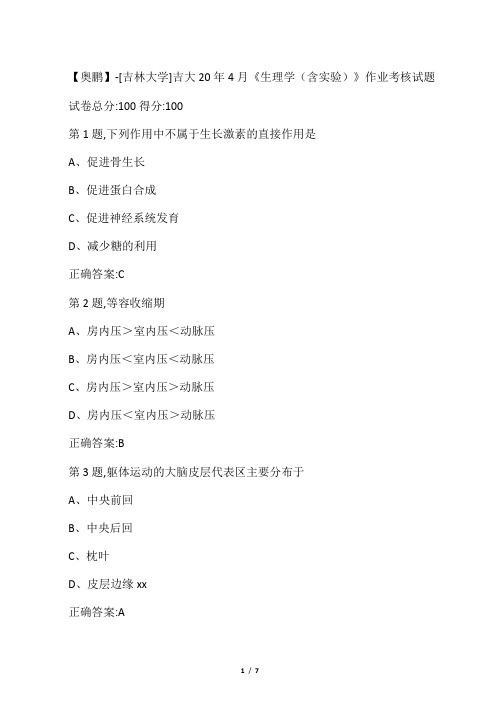 【奥鹏】-[吉林大学]吉大 20 年 4 月《生理学（含实验）》作业考核试题

试卷总分:100 得分:100

第 1 题,下列作用中不属于生长激素的直接作用是

A、促进骨生长

B、促进蛋白合成

C、促进神经系统发育

D、减少糖的利用

正确答案:C

第 2 题,等容收缩期

A、房内压＞室内压＜动脉压

B、房内压＜室内压＜动脉压

C、房内压＞室内压＞动脉压

D、房内压＜室内压＞动脉压

正确答案:B

第 3 题,躯体运动的大脑皮层代表区主要分布于

A、中央前回

B、中央后回

C、枕叶

D、皮层边缘 xx

正确答案:A

1 / 7